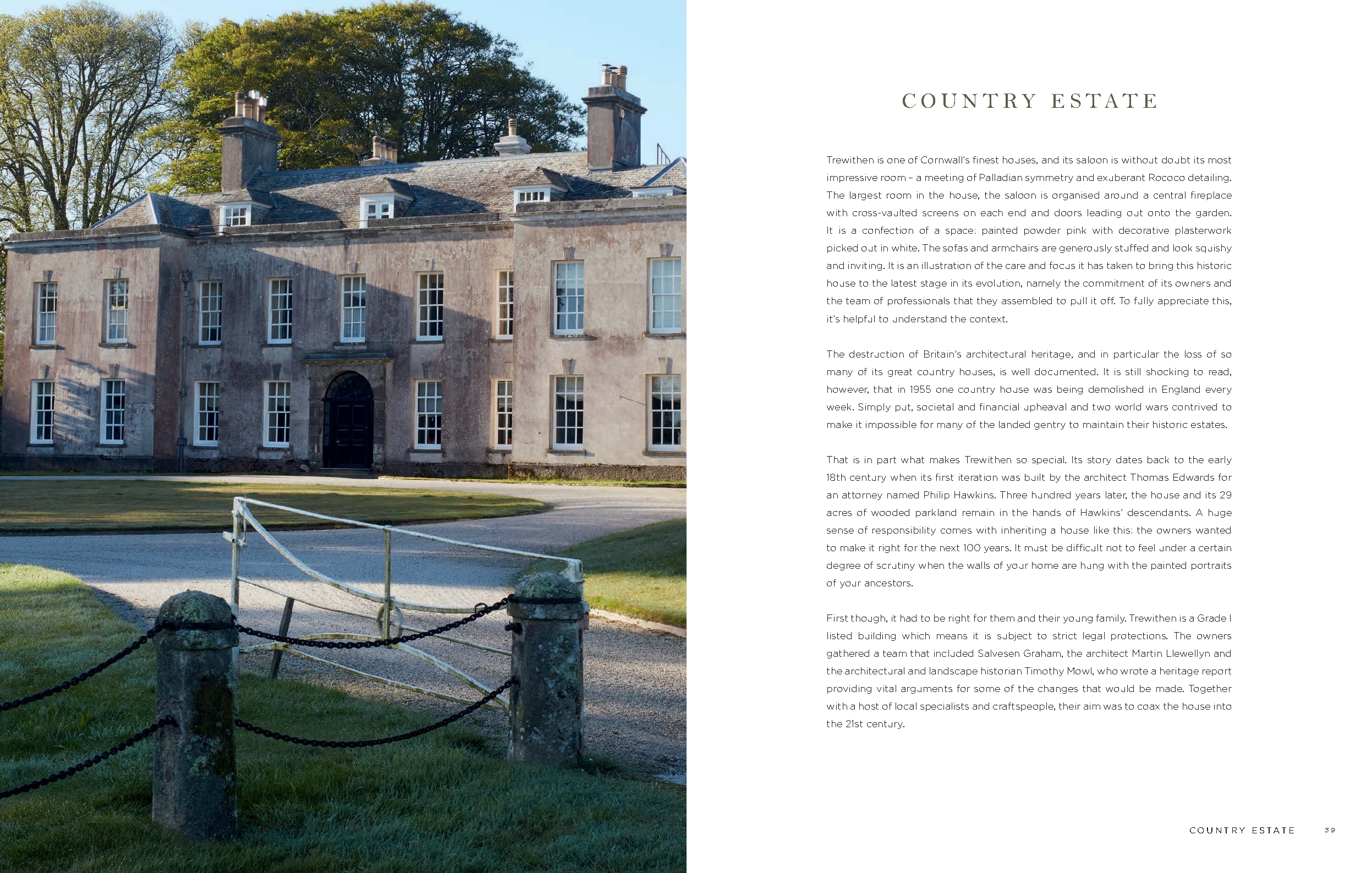 COUNTRY ESTATE

Trewithen is one of Cornwall's finest houses, and its saloon is without doubt its most impressive room – a meeting of Palladian symmetry and exuberant Rococo detailing. The largest room in the house, the saloon is organised around a central fireplace with cross-vaulted screens on each end and doors leading out onto the garden. It is a confection of a space: painted powder pink with decorative plasterwork picked out in white. The sofas and armchairs are generously stuffed and look squishy and inviting. It is an illustration of the care and focus it has taken to bring this historic house to the latest stage in its evolution, namely the commitment of its owners and the team of professionals that they assembled to pull it off. To fully appreciate this, it's helpful to understand the context.

The destruction of Britain's architectural heritage, and in particular the loss of so many of its great country houses, is well documented. It is still shocking to read, however, that in 1955 one country house was being demolished in England every week. Simply put, societal and financial upheaval and two world wars contrived to make it impossible for many of the landed gentry to maintain their historic estates.

That is in part what makes Trewithen so special. Its story dates back to the early 18th century when its first iteration was built by the architect Thomas Edwards for an attorney named Philip Hawkins. Three hundred years later, the house and its 29 acres of wooded parkland remain in the hands of Hawkins' descendants. A huge sense of responsibility comes with inheriting a house like this: the owners wanted to make it right for the next 100 years. It must be difficult not to feel under a certain degree of scrutiny when the walls of your home are hung with the painted portraits of your ancestors.

First though, it had to be right for them and their young family. Trewithen is a Grade I listed building which means it is subject to strict legal protections. The owners gathered a team that included Salvesen Graham, the architect Martin Llewellyn and the architectural and landscape historian Timothy Mowl, who wrote a heritage report providing vital arguments for some of the changes that would be made. Together with a host of local specialists and craftspeople, their aim was to coax the house into the 21st century.

COUNTRY ESTATE 39